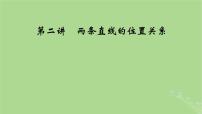 第二讲　两条直线的位置关系